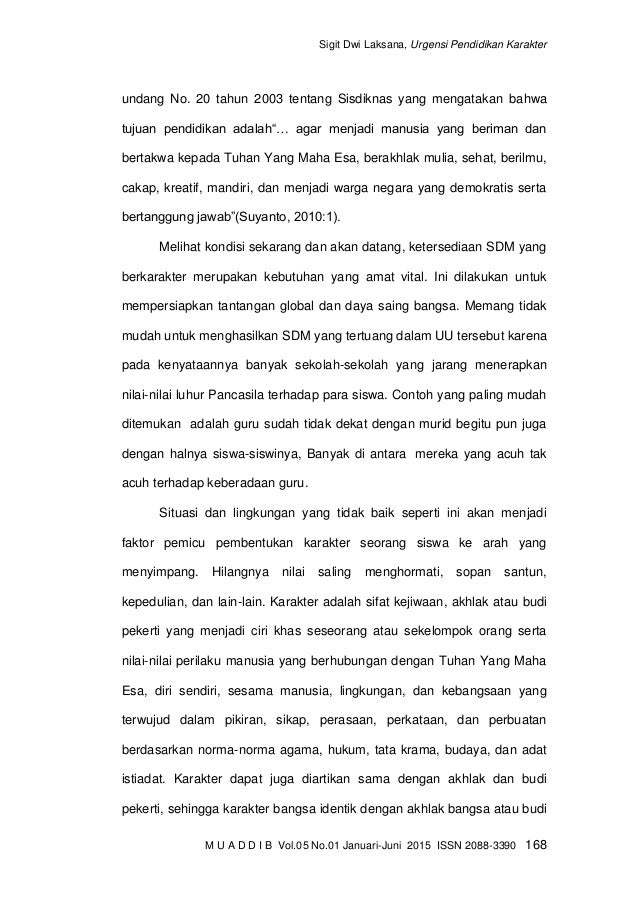 Sigit Dwi Laksana, Urgensi Pendidikan Karakter

undang No. 20 tahun 2003 tentang Sisdiknas yang mengatakan bahwa tujuan pendidikan adalah“… agar menjadi manusia yang beriman dan bertakwa kepada Tuhan Yang Maha Esa, berakhlak mulia, sehat, berilmu, cakap, kreatif, mandiri, dan menjadi warga negara yang demokratis serta bertanggung jawab”(Suyanto, 2010:1).

Melihat kondisi sekarang dan akan datang, ketersediaan SDM yang berkarakter merupakan kebutuhan yang amat vital. Ini dilakukan untuk mempersiapkan tantangan global dan daya saing bangsa. Memang tidak mudah untuk menghasilkan SDM yang tertuang dalam UU tersebut karena pada kenyataannya banyak sekolah-sekolah yang jarang menerapkan nilai-nilai luhur Pancasila terhadap para siswa. Contoh yang paling mudah ditemukan adalah guru sudah tidak dekat dengan murid begitu pun juga dengan halnya siswa-siswinya, Banyak di antara mereka yang acuh tak acuh terhadap keberadaan guru.

Situasi dan lingkungan yang tidak baik seperti ini akan menjadi faktor pemicu pembentukan karakter seorang siswa ke arah yang menyimpang. Hilangnya nilai saling menghormati, sopan santun, kepedulian, dan lain-lain. Karakter adalah sifat kejiwaan, akhlak atau budi pekerti yang menjadi ciri khas seseorang atau sekelompok orang serta nilai-nilai perilaku manusia yang berhubungan dengan Tuhan Yang Maha Esa, diri sendiri, sesama manusia, lingkungan, dan kebangsaan yang terwujud dalam pikiran, sikap, perasaan, perkataan, dan perbuatan berdasarkan norma-norma agama, hukum, tata krama, budaya, dan adat istiadat. Karakter dapat juga diartikan sama dengan akhlak dan budi pekerti, sehingga karakter bangsa identik dengan akhlak bangsa atau budi

M U A D D I B Vol.05 No.01 Januari-Juni 2015 ISSN 2088-3390 168